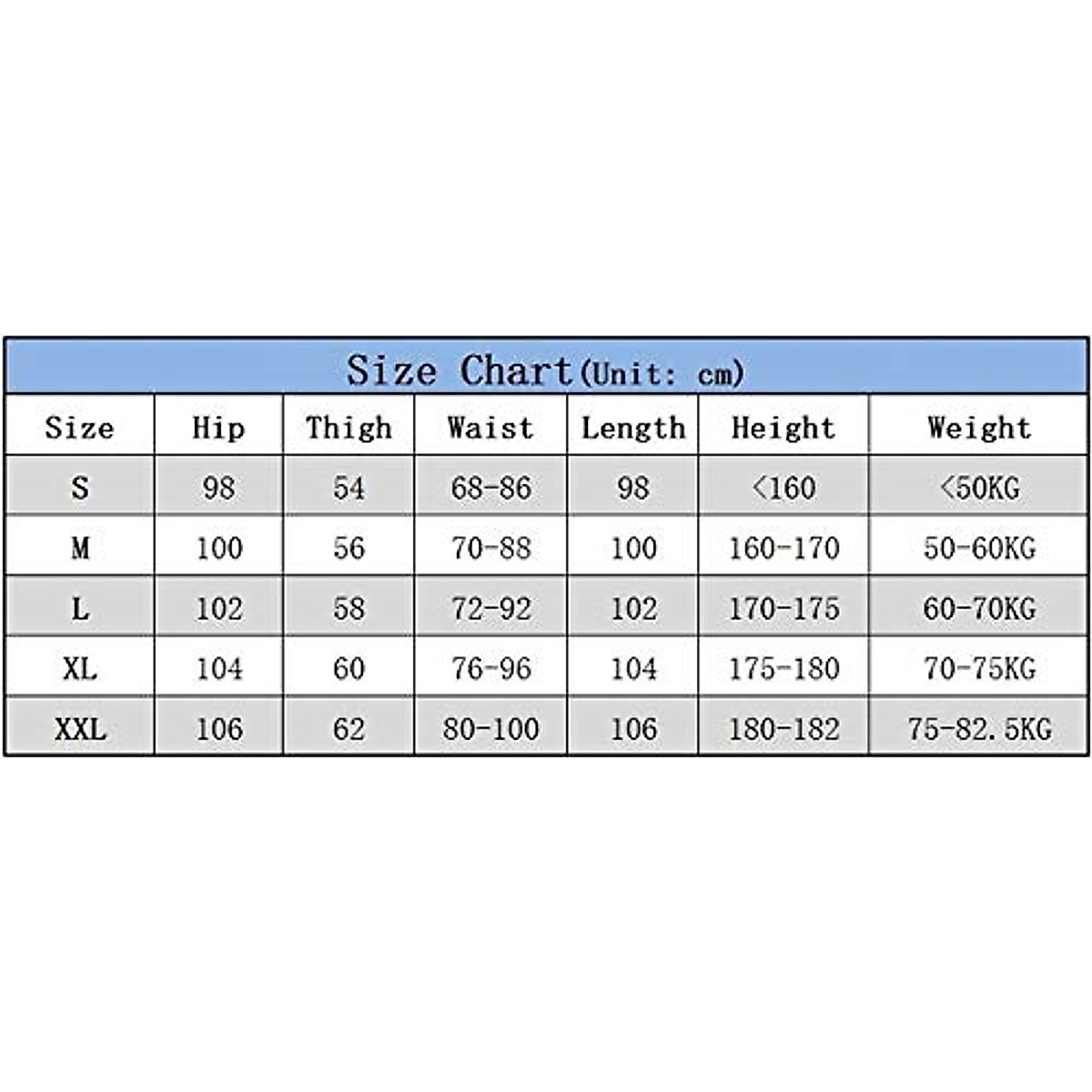 Size Chart(Unit: cm)

| Size | Hip | Thigh | Waist | Length | Height | Weight |
|---|---|---|---|---|---|---|
| S | 98 | 54 | 68-86 | 98 | <160 | <50KG |
| M | 100 | 56 | 70-88 | 100 | 160-170 | 50-60KG |
| L | 102 | 58 | 72-92 | 102 | 170-175 | 60-70KG |
| XL | 104 | 60 | 76-96 | 104 | 175-180 | 70-75KG |
| XXL | 106 | 62 | 80-100 | 106 | 180-182 | 75-82.5KG |